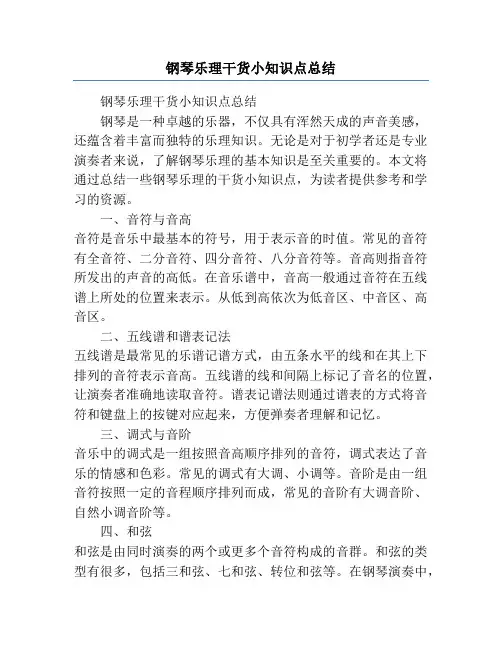 钢琴乐理干货小知识点总结

钢琴乐理干货小知识点总结

钢琴是一种卓越的乐器，不仅具有浑然天成的声音美感，还蕴含着丰富而独特的乐理知识。无论是对于初学者还是专业演奏者来说，了解钢琴乐理的基本知识是至关重要的。本文将通过总结一些钢琴乐理的干货小知识点，为读者提供参考和学习的资源。

一、音符与音高

音符是音乐中最基本的符号，用于表示音的时值。常见的音符有全音符、二分音符、四分音符、八分音符等。音高则指音符所发出的声音的高低。在音乐谱中，音高一般通过音符在五线谱上所处的位置来表示。从低到高依次为低音区、中音区、高音区。

二、五线谱和谱表记法

五线谱是最常见的乐谱记谱方式，由五条水平的线和在其上下排列的音符表示音高。五线谱的线和间隔上标记了音名的位置，让演奏者准确地读取音符。谱表记谱法则通过谱表的方式将音符和键盘上的按键对应起来，方便弹奏者理解和记忆。

三、调式与音阶

音乐中的调式是一组按照音高顺序排列的音符，调式表达了音乐的情感和色彩。常见的调式有大调、小调等。音阶是由一组音符按照一定的音程顺序排列而成，常见的音阶有大调音阶、自然小调音阶等。

四、和弦

和弦是由同时演奏的两个或更多个音符构成的音群。和弦的类型有很多，包括三和弦、七和弦、转位和弦等。在钢琴演奏中，